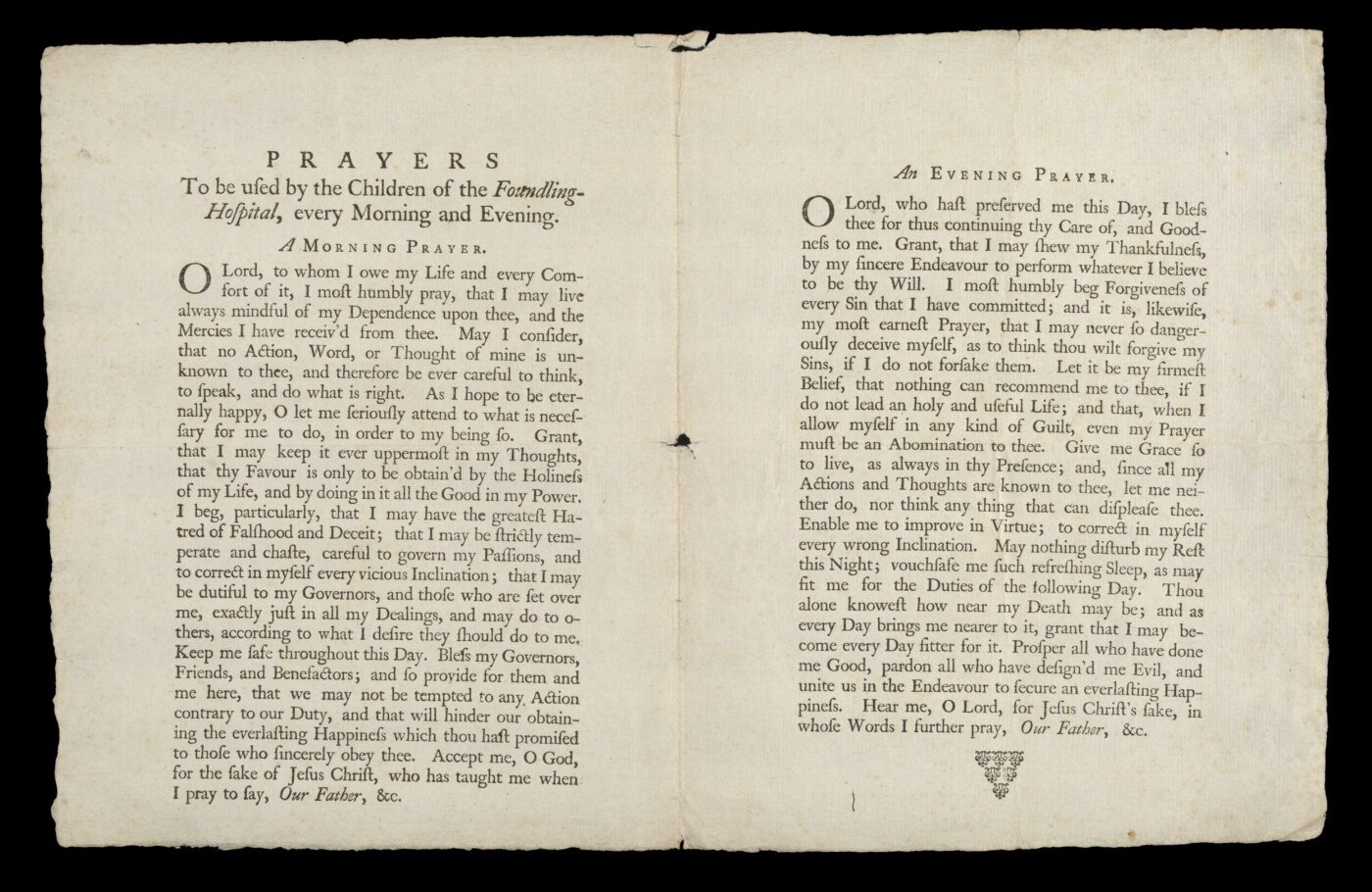 PRAYERS
To be uſed by the Children of the Foundling-Hoſpital, every Morning and Evening.

A Morning Prayer.

O Lord, to whom I owe my Life and every Comfort of it, I moſt humbly pray, that I may live always mindful of my Dependence upon thee, and the Mercies I have receiv'd from thee. May I conſider, that no Action, Word, or Thought of mine is unknown to thee, and therefore be ever careful to think, to ſpeak, and do what is right. As I hope to be eternally happy, O let me ſeriouſly attend to what is neceſſary for me to do, in order to my being ſo. Grant, that I may keep it ever uppermoſt in my Thoughts, that thy Favour is only to be obtain'd by the Holineſs of my Life, and by doing in it all the Good in my Power. I beg, particularly, that I may have the greateſt Hatred of Falſhood and Deceit; that I may be ſtrictly temperate and chaſte, careful to govern my Paſſions, and to correct in myſelf every vicious Inclination; that I may be dutiful to my Governors, and thoſe who are ſet over me, exactly juſt in all my Dealings, and may do to others, according to what I deſire they ſhould do to me. Keep me ſafe throughout this Day. Bleſs my Governors, Friends, and Benefactors; and ſo provide for them and me here, that we may not be tempted to any Action contrary to our Duty, and that will hinder our obtaining the everlaſting Happineſs which thou haſt promiſed to thoſe who ſincerely obey thee. Accept me, O God, for the ſake of Jeſus Chriſt, who has taught me when I pray to ſay, Our Father, &c.

An Evening Prayer.

O Lord, who haſt preſerved me this Day, I bleſs thee for thus continuing thy Care of, and Goodneſs to me. Grant, that I may ſhew my Thankfulneſs, by my ſincere Endeavour to perform whatever I believe to be thy Will. I moſt humbly beg Forgiveneſs of every Sin that I have committed; and it is, likewiſe, my moſt earneſt Prayer, that I may never ſo dangerouſly deceive myſelf, as to think thou wilt forgive my Sins, if I do not forſake them. Let it be my firmeſt Belief, that nothing can recommend me to thee, if I do not lead an holy and uſeful Life; and that, when I allow myſelf in any kind of Guilt, even my Prayer muſt be an Abomination to thee. Give me Grace ſo to live, as always in thy Preſence; and, ſince all my Actions and Thoughts are known to thee, let me neither do, nor think any thing that can diſpleaſe thee. Enable me to improve in Virtue; to correct in myſelf every wrong Inclination. May nothing diſturb my Reſt this Night; vouchſafe me ſuch refreſhing Sleep, as may fit me for the Duties of the following Day. Thou alone knoweſt how near my Death may be; and as every Day brings me nearer to it, grant that I may become every Day fitter for it. Proſper all who have done me Good, pardon all who have deſign'd me Evil, and unite us in the Endeavour to ſecure an everlaſting Happineſs. Hear me, O Lord, for Jeſus Chriſt's ſake, in whoſe Words I further pray, Our Father, &c.